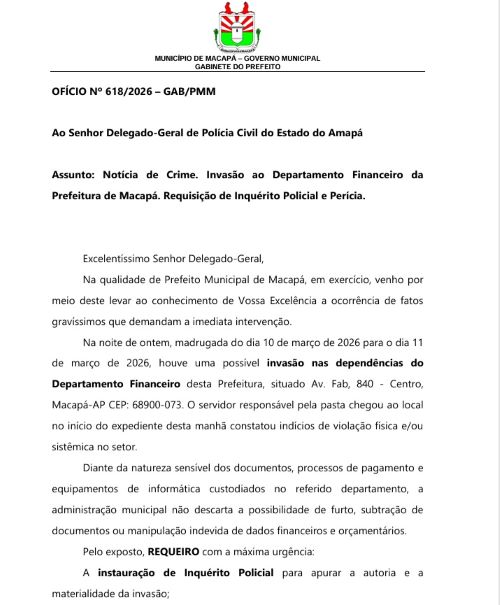 MUNICÍPIO DE MACAPÁ – GOVERNO MUNICIPAL
GABINETE DO PREFEITO

OFÍCIO Nº 618/2026 – GAB/PMM

Ao Senhor Delegado-Geral de Polícia Civil do Estado do Amapá

Assunto: Notícia de Crime. Invasão ao Departamento Financeiro da Prefeitura de Macapá. Requisição de Inquérito Policial e Perícia.

Excelentíssimo Senhor Delegado-Geral,

Na qualidade de Prefeito Municipal de Macapá, em exercício, venho por meio deste levar ao conhecimento de Vossa Excelência a ocorrência de fatos gravíssimos que demandam a imediata intervenção.

Na noite de ontem, madrugada do dia 10 de março de 2026 para o dia 11 de março de 2026, houve uma possível invasão nas dependências do Departamento Financeiro desta Prefeitura, situado Av. Fab, 840 - Centro, Macapá-AP CEP: 68900-073. O servidor responsável pela pasta chegou ao local no início do expediente desta manhã constatou indícios de violação física e/ou sistêmica no setor.

Diante da natureza sensível dos documentos, processos de pagamento e equipamentos de informática custodiados no referido departamento, a administração municipal não descarta a possibilidade de furto, subtração de documentos ou manipulação indevida de dados financeiros e orçamentários.

Pelo exposto, REQUEIRO com a máxima urgência:

A instauração de Inquérito Policial para apurar a autoria e a materialidade da invasão;